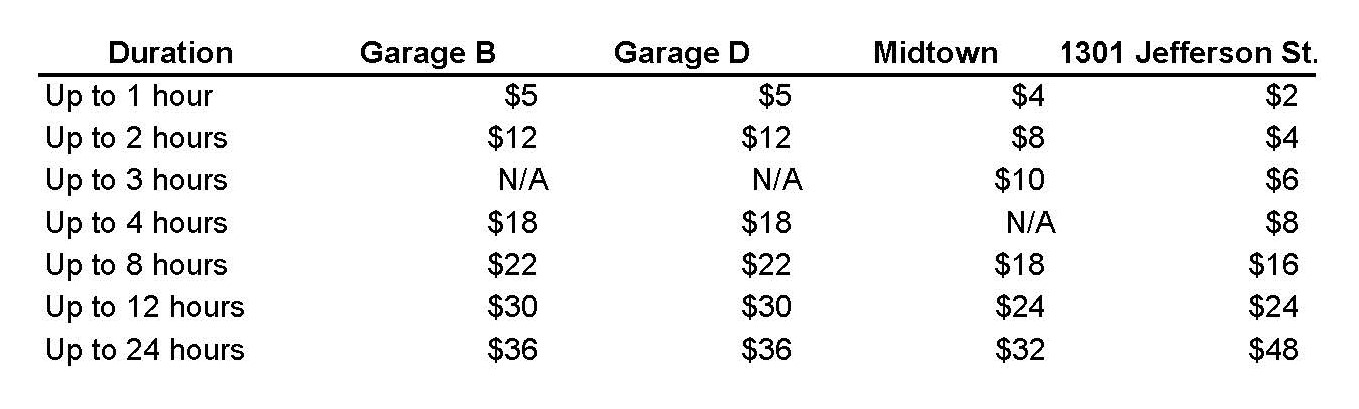 | Duration | Garage B | Garage D | Midtown | 1301 Jefferson St. |
|---|---|---|---|---|
| Up to 1 hour | $5 | $5 | $4 | $2 |
| Up to 2 hours | $12 | $12 | $8 | $4 |
| Up to 3 hours | N/A | N/A | $10 | $6 |
| Up to 4 hours | $18 | $18 | N/A | $8 |
| Up to 8 hours | $22 | $22 | $18 | $16 |
| Up to 12 hours | $30 | $30 | $24 | $24 |
| Up to 24 hours | $36 | $36 | $32 | $48 |